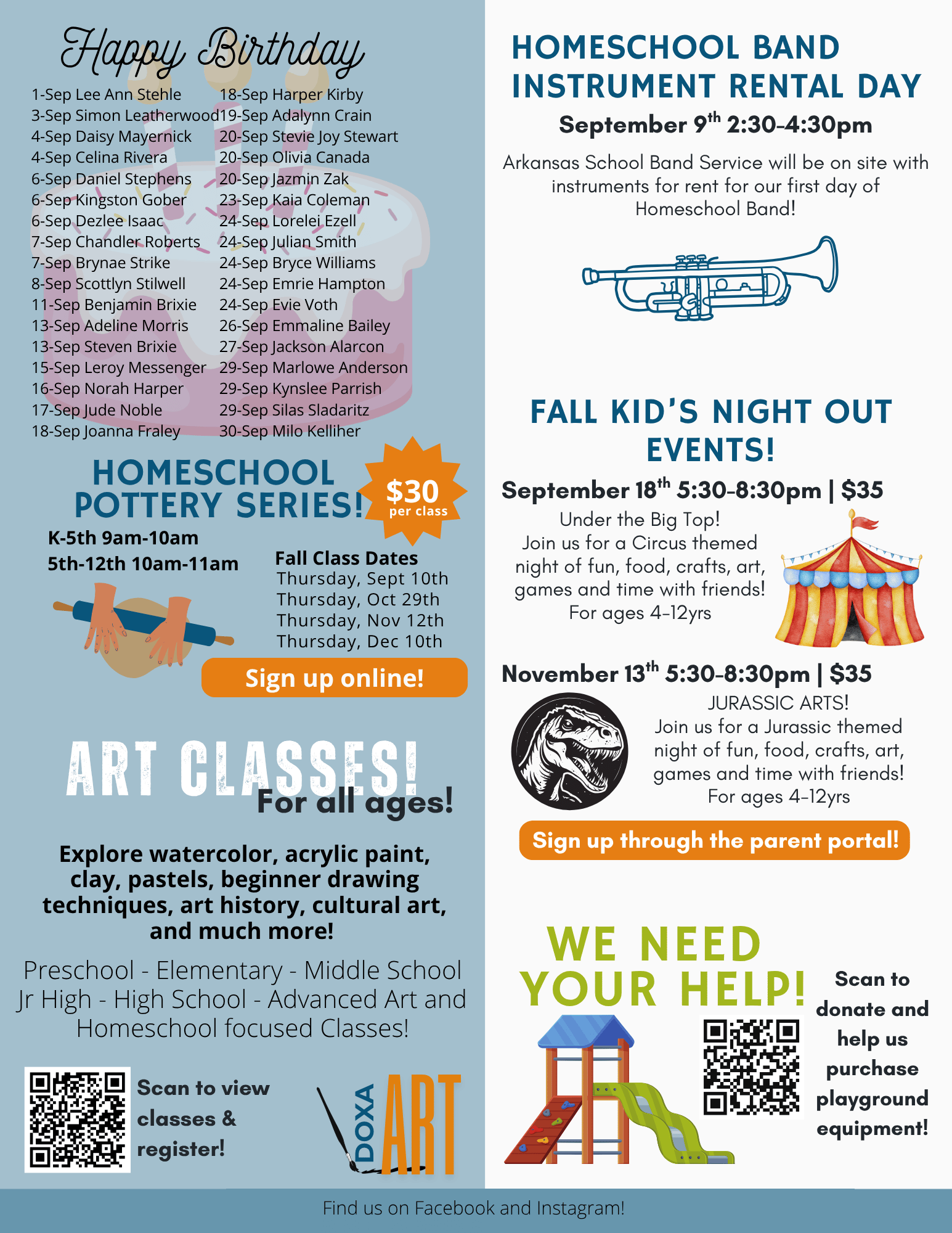 Happy Birthday

1-Sep Lee Ann Stehle
3-Sep Simon Leatherwood
4-Sep Daisy Mayernick
4-Sep Celina Rivera
6-Sep Daniel Stephens
6-Sep Kingston Gober
6-Sep Dezlee Isaac
7-Sep Chandler Roberts
7-Sep Brynae Strike
8-Sep Scottlyn Stilwell
11-Sep Benjamin Brixie
13-Sep Adeline Morris
13-Sep Steven Brixie
15-Sep Leroy Messenger
16-Sep Norah Harper
17-Sep Jude Noble
18-Sep Joanna Fraley

18-Sep Harper Kirby
19-Sep Adalynn Crain
20-Sep Stevie Joy Stewart
20-Sep Olivia Canada
20-Sep Jazmin Zak
23-Sep Kaia Coleman
24-Sep Lorelei Ezell
24-Sep Julian Smith
24-Sep Bryce Williams
24-Sep Emrie Hampton
24-Sep Evie Voth
26-Sep Emmaline Bailey
27-Sep Jackson Alarcon
29-Sep Marlowe Anderson
29-Sep Kynslee Parrish
29-Sep Silas Sladaritz
30-Sep Milo Kelliher

HOMESCHOOL POTTERY SERIES!

$30 per class

K-5th 9am-10am
5th-12th 10am-11am

Fall Class Dates
Thursday, Sept 10th
Thursday, Oct 29th
Thursday, Nov 12th
Thursday, Dec 10th

Sign up online!

ART CLASSES!
For all ages!

Explore watercolor, acrylic paint, clay, pastels, beginner drawing techniques, art history, cultural art, and much more!

Preschool - Elementary - Middle School Jr High - High School - Advanced Art and Homeschool focused Classes!

Scan to view classes & register!

DOXA ART

HOMESCHOOL BAND INSTRUMENT RENTAL DAY

September 9$^{th}$ 2:30-4:30pm

Arkansas School Band Service will be on site with instruments for rent for our first day of Homeschool Band!

FALL KID'S NIGHT OUT EVENTS!

September 18$^{th}$ 5:30-8:30pm | $35

Under the Big Top!
Join us for a Circus themed night of fun, food, crafts, art, games and time with friends!
For ages 4-12yrs

November 13$^{th}$ 5:30-8:30pm | $35

JURASSIC ARTS!
Join us for a Jurassic themed night of fun, food, crafts, art, games and time with friends!
For ages 4-12yrs

Sign up through the parent portal!

WE NEED YOUR HELP!

Scan to donate and help us purchase playground equipment!

Find us on Facebook and Instagram!